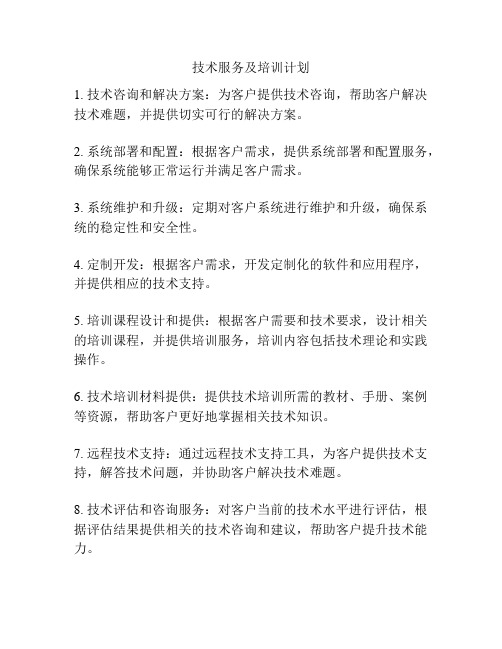 技术服务及培训计划

1. 技术咨询和解决方案：为客户提供技术咨询，帮助客户解决技术难题，并提供切实可行的解决方案。

2. 系统部署和配置：根据客户需求，提供系统部署和配置服务，确保系统能够正常运行并满足客户需求。

3. 系统维护和升级：定期对客户系统进行维护和升级，确保系统的稳定性和安全性。

4. 定制开发：根据客户需求，开发定制化的软件和应用程序，并提供相应的技术支持。

5. 培训课程设计和提供：根据客户需要和技术要求，设计相关的培训课程，并提供培训服务，培训内容包括技术理论和实践操作。

6. 技术培训材料提供：提供技术培训所需的教材、手册、案例等资源，帮助客户更好地掌握相关技术知识。

7. 远程技术支持：通过远程技术支持工具，为客户提供技术支持，解答技术问题，并协助客户解决技术难题。

8. 技术评估和咨询服务：对客户当前的技术水平进行评估，根据评估结果提供相关的技术咨询和建议，帮助客户提升技术能力。